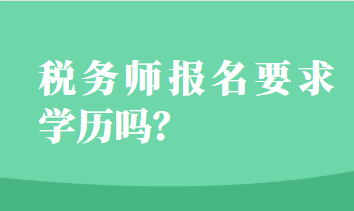 税务师报名要求学历吗?